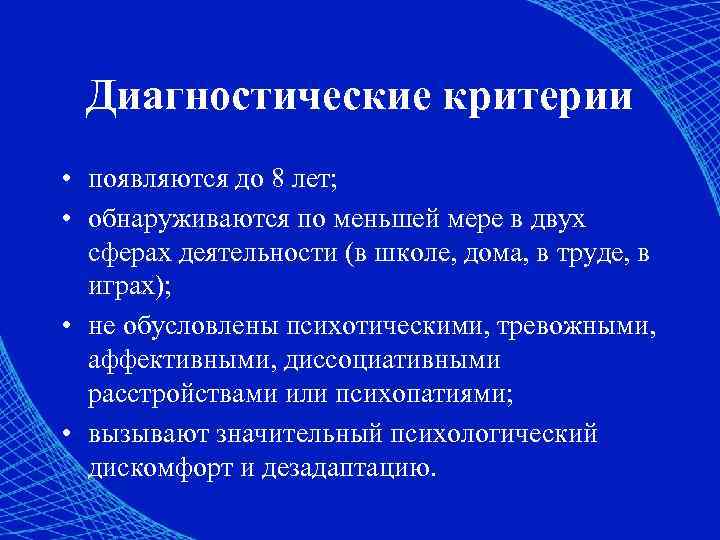 Диагностические критерии

• появляются до 8 лет;
• обнаруживаются по меньшей мере в двух сферах деятельности (в школе, дома, в труде, в играх);
• не обусловлены психотическими, тревожными, аффективными, диссоциативными расстройствами или психопатиями;
• вызывают значительный психологический дискомфорт и дезадаптацию.